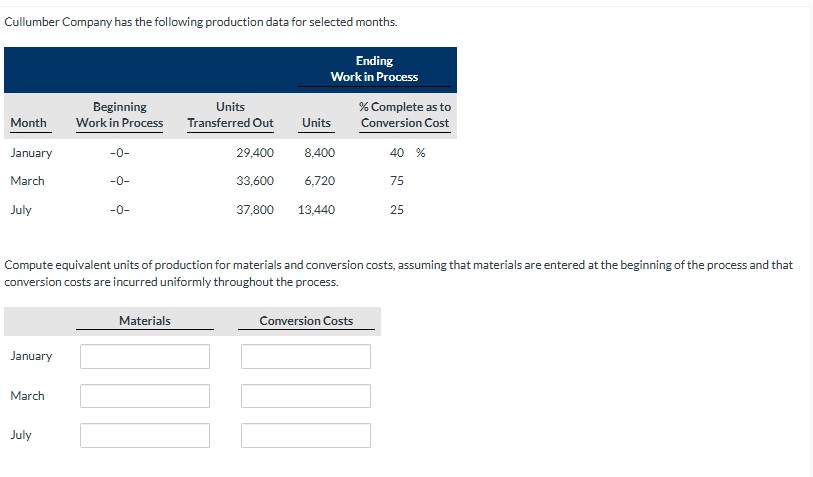 Cullumber Company has the following production data for selected months.

| | | | Ending Work in Process | |
|---|---|---|---|---|
| Month | Beginning Work in Process | Units Transferred Out | Units | % Complete as to Conversion Cost |
| January | -0- | 29,400 | 8,400 | 40 % |
| March | -0- | 33,600 | 6,720 | 75 |
| July | -0- | 37,800 | 13,440 | 25 |

Compute equivalent units of production for materials and conversion costs, assuming that materials are entered at the beginning of the process and that conversion costs are incurred uniformly throughout the process.

| | Materials | Conversion Costs |
|---|---|---|
| January | | |
| March | | |
| July | | |